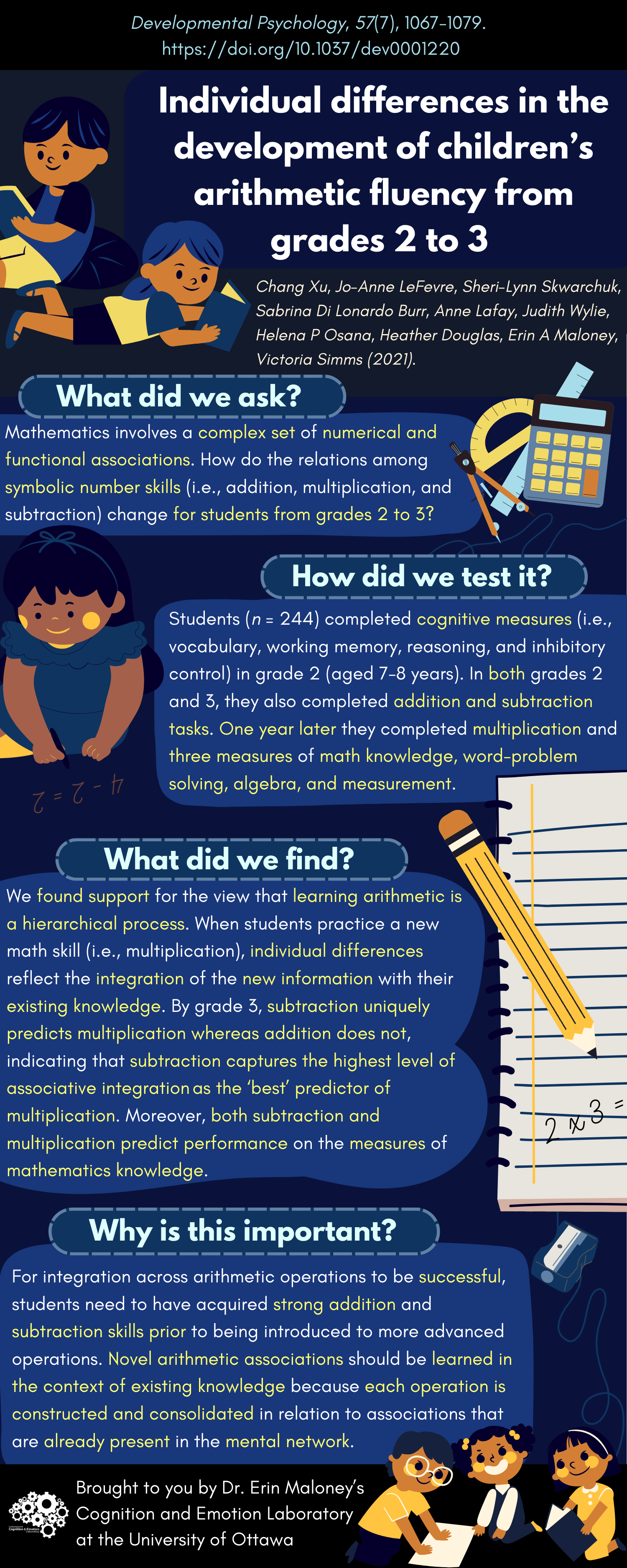 Developmental Psychology, 57(7), 1067-1079.
https://doi.org/10.1037/dev0001220

Individual differences in the development of children's arithmetic fluency from grades 2 to 3

Chang Xu, Jo-Anne LeFevre, Sheri-Lynn Skwarchuk, Sabrina Di Lonardo Burr, Anne Lafay, Judith Wylie, Helena P Osana, Heather Douglas, Erin A Maloney, Victoria Simms (2021).

What did we ask?

Mathematics involves a complex set of numerical and functional associations. How do the relations among symbolic number skills (i.e., addition, multiplication, and subtraction) change for students from grades 2 to 3?

How did we test it?

Students (n = 244) completed cognitive measures (i.e., vocabulary, working memory, reasoning, and inhibitory control) in grade 2 (aged 7-8 years). In both grades 2 and 3, they also completed addition and subtraction tasks. One year later they completed multiplication and three measures of math knowledge, word-problem solving, algebra, and measurement.

4 - 2 = 2

What did we find?

We found support for the view that learning arithmetic is a hierarchical process. When students practice a new math skill (i.e., multiplication), individual differences reflect the integration of the new information with their existing knowledge. By grade 3, subtraction uniquely predicts multiplication whereas addition does not, indicating that subtraction captures the highest level of associative integration as the 'best' predictor of multiplication. Moreover, both subtraction and multiplication predict performance on the measures of mathematics knowledge.

2 x 3 =

Why is this important?

For integration across arithmetic operations to be successful, students need to have acquired strong addition and subtraction skills prior to being introduced to more advanced operations. Novel arithmetic associations should be learned in the context of existing knowledge because each operation is constructed and consolidated in relation to associations that are already present in the mental network.

Brought to you by Dr. Erin Maloney's Cognition and Emotion Laboratory at the University of Ottawa